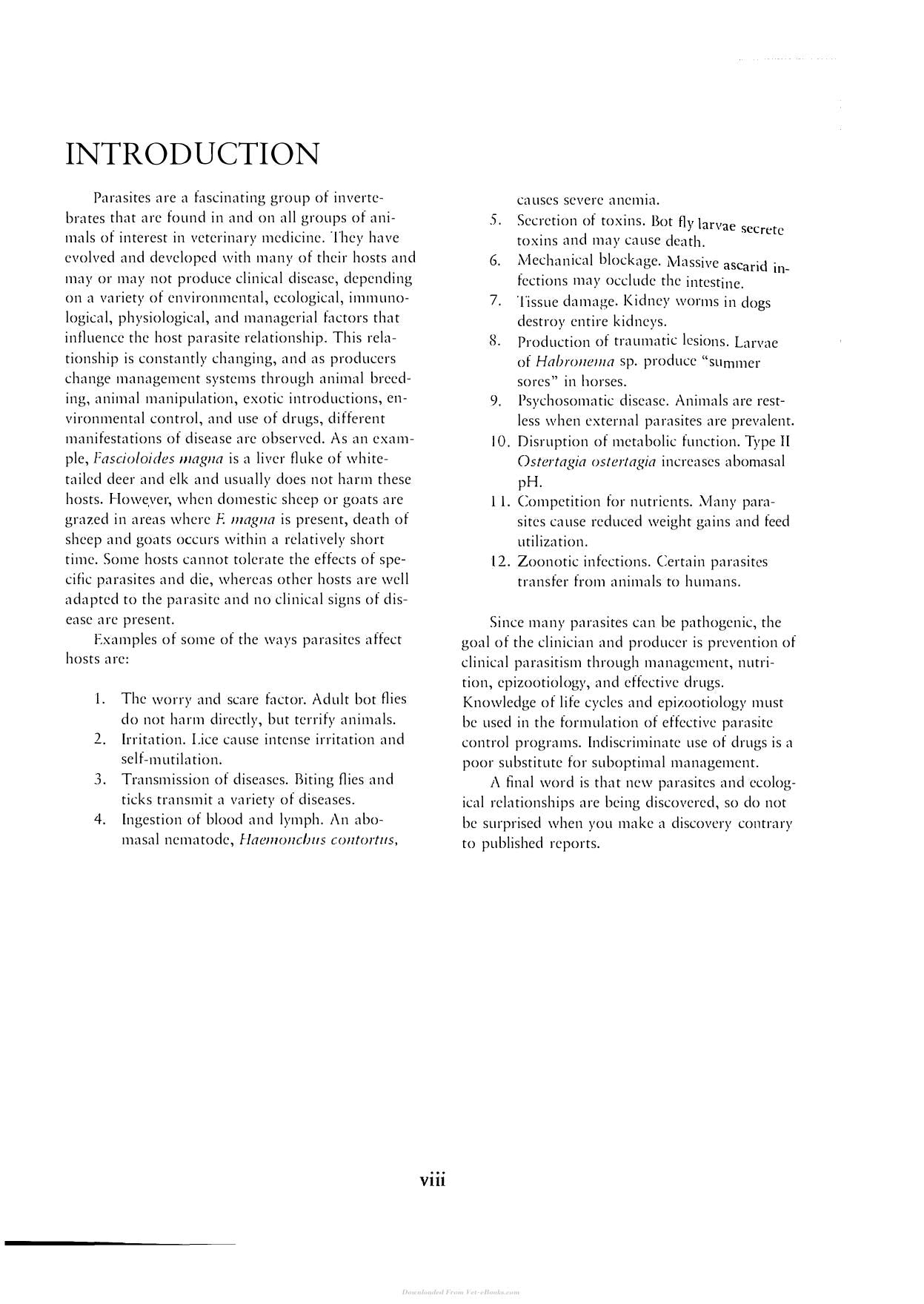 INTRODUCTION

Parasites are a fascinating group of invertebrates that are found in and on all groups of animals of interest in veterinary medicine. They have evolved and developed with many of their hosts and may or may not produce clinical disease, depending on a variety of environmental, ecological, immunological, physiological, and managerial factors that influence the host parasite relationship. This relationship is constantly changing, and as producers change management systems through animal breeding, animal manipulation, exotic introductions, environmental control, and use of drugs, different manifestations of disease are observed. As an example, Fascioloides magna is a liver fluke of white-tailed deer and elk and usually does not harm these hosts. However, when domestic sheep or goats are grazed in areas where F. magna is present, death of sheep and goats occurs within a relatively short time. Some hosts cannot tolerate the effects of specific parasites and die, whereas other hosts are well adapted to the parasite and no clinical signs of disease are present.

Examples of some of the ways parasites affect hosts are:

1. The worry and scare factor. Adult bot flies do not harm directly, but terrify animals.
2. Irritation. Lice cause intense irritation and self-mutilation.
3. Transmission of diseases. Biting flies and ticks transmit a variety of diseases.
4. Ingestion of blood and lymph. An abomasal nematode, Haemonchus contortus, causes severe anemia.
5. Secretion of toxins. Bot fly larvae secrete toxins and may cause death.
6. Mechanical blockage. Massive ascarid infections may occlude the intestine.
7. Tissue damage. Kidney worms in dogs destroy entire kidneys.
8. Production of traumatic lesions. Larvae of Habronema sp. produce "summer sores" in horses.
9. Psychosomatic disease. Animals are restless when external parasites are prevalent.
10. Disruption of metabolic function. Type II Ostertagia ostertagia increases abomasal pH.
11. Competition for nutrients. Many parasites cause reduced weight gains and feed utilization.
12. Zoonotic infections. Certain parasites transfer from animals to humans.

Since many parasites can be pathogenic, the goal of the clinician and producer is prevention of clinical parasitism through management, nutrition, epizootiology, and effective drugs. Knowledge of life cycles and epizootiology must be used in the formulation of effective parasite control programs. Indiscriminate use of drugs is a poor substitute for suboptimal management.

A final word is that new parasites and ecological relationships are being discovered, so do not be surprised when you make a discovery contrary to published reports.

viii

Downloaded From Vet-eBooks.com